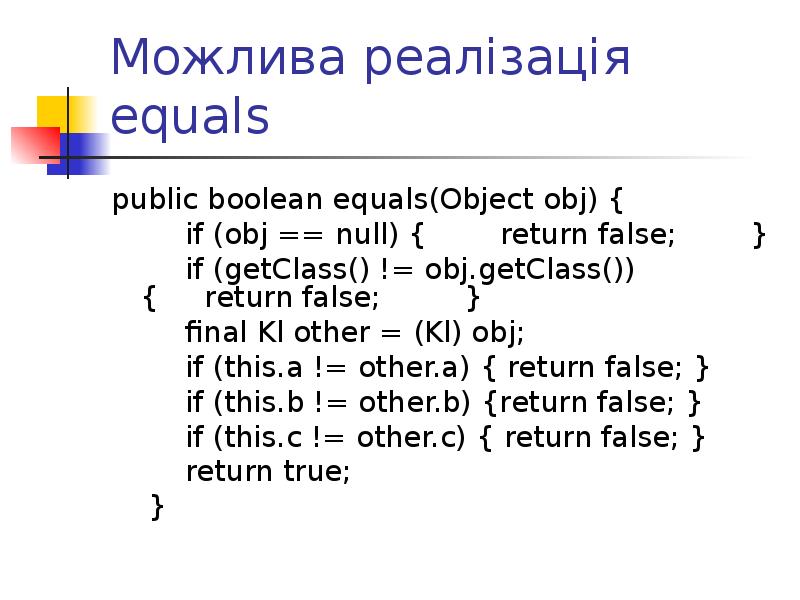 Можлива реалізація equals

public boolean equals(Object obj) {
if (obj == null) { return false; }
if (getClass() != obj.getClass()) { return false; }
final Kl other = (Kl) obj;
if (this.a != other.a) { return false; }
if (this.b != other.b) {return false; }
if (this.c != other.c) { return false; }
return true;
}